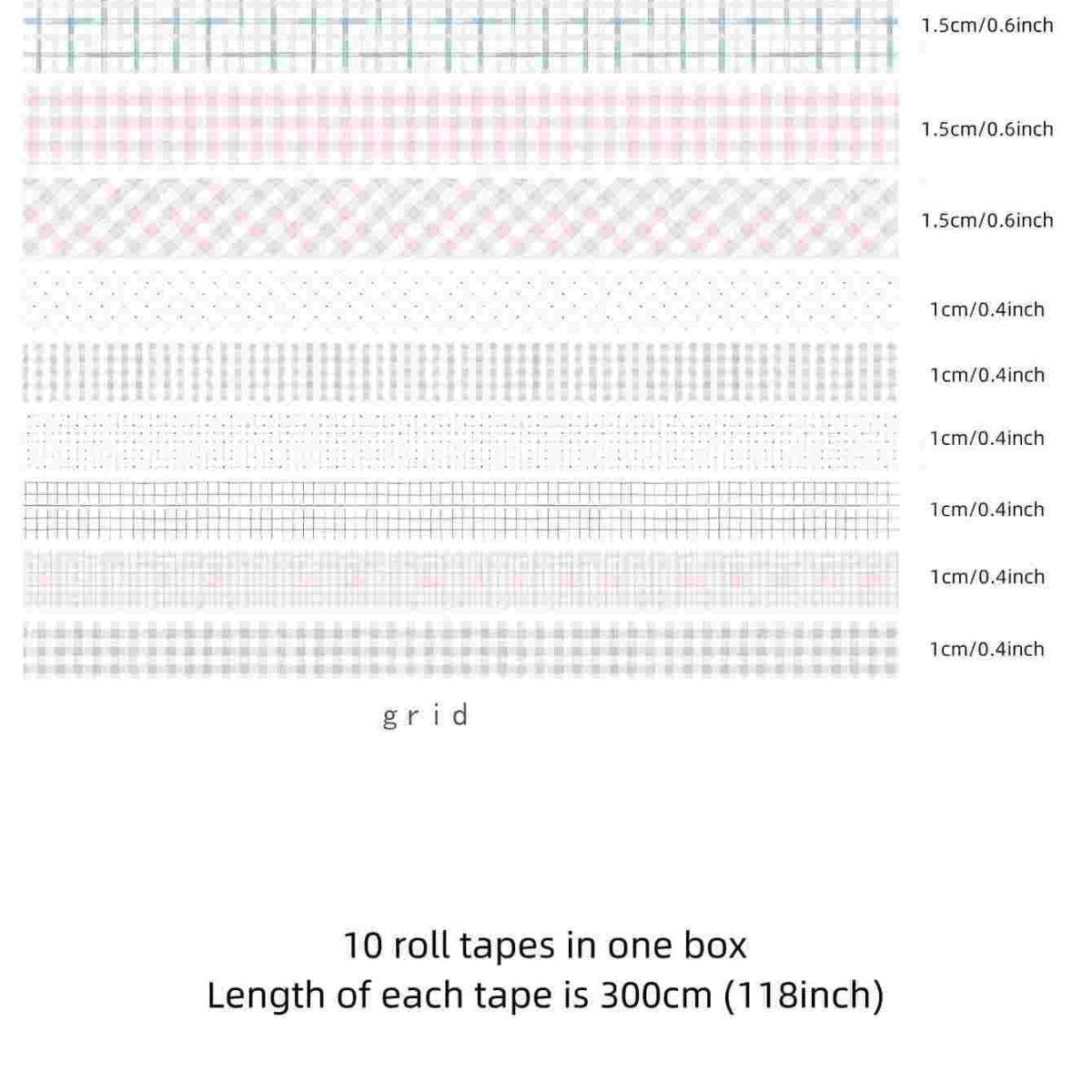 1.5cm/0.6inch

1.5cm/0.6inch

1.5cm/0.6inch

1cm/0.4inch

1cm/0.4inch

1cm/0.4inch

1cm/0.4inch

1cm/0.4inch

1cm/0.4inch

grid

10 roll tapes in one box
Length of each tape is 300cm (118inch)